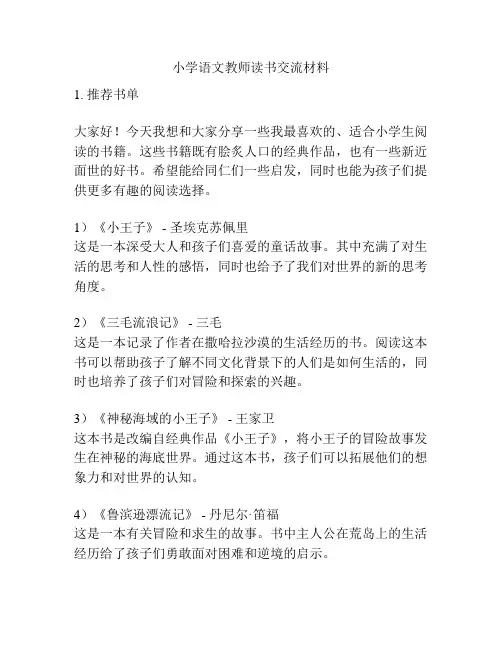 小学语文教师读书交流材料

1. 推荐书单

大家好！今天我想和大家分享一些我最喜欢的、适合小学生阅读的书籍。这些书籍既有脍炙人口的经典作品，也有一些新近面世的好书。希望能给同仁们一些启发，同时也能为孩子们提供更多有趣的阅读选择。

1）《小王子》 - 圣埃克苏佩里
这是一本深受大人和孩子们喜爱的童话故事。其中充满了对生活的思考和人性的感悟，同时也给予了我们对世界的新的思考角度。

2）《三毛流浪记》 - 三毛
这是一本记录了作者在撒哈拉沙漠的生活经历的书。阅读这本书可以帮助孩子了解不同文化背景下的人们是如何生活的，同时也培养了孩子们对冒险和探索的兴趣。

3）《神秘海域的小王子》 - 王家卫
这本书是改编自经典作品《小王子》，将小王子的冒险故事发生在神秘的海底世界。通过这本书，孩子们可以拓展他们的想象力和对世界的认知。

4）《鲁滨逊漂流记》 - 丹尼尔·笛福
这是一本有关冒险和求生的故事。书中主人公在荒岛上的生活经历给了孩子们勇敢面对困难和逆境的启示。